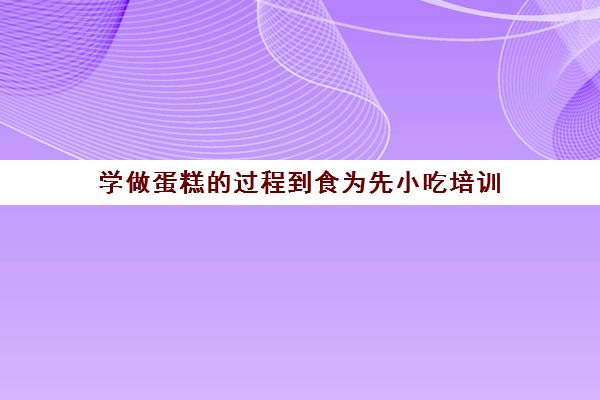 学做蛋糕的过程到食为先小吃培训